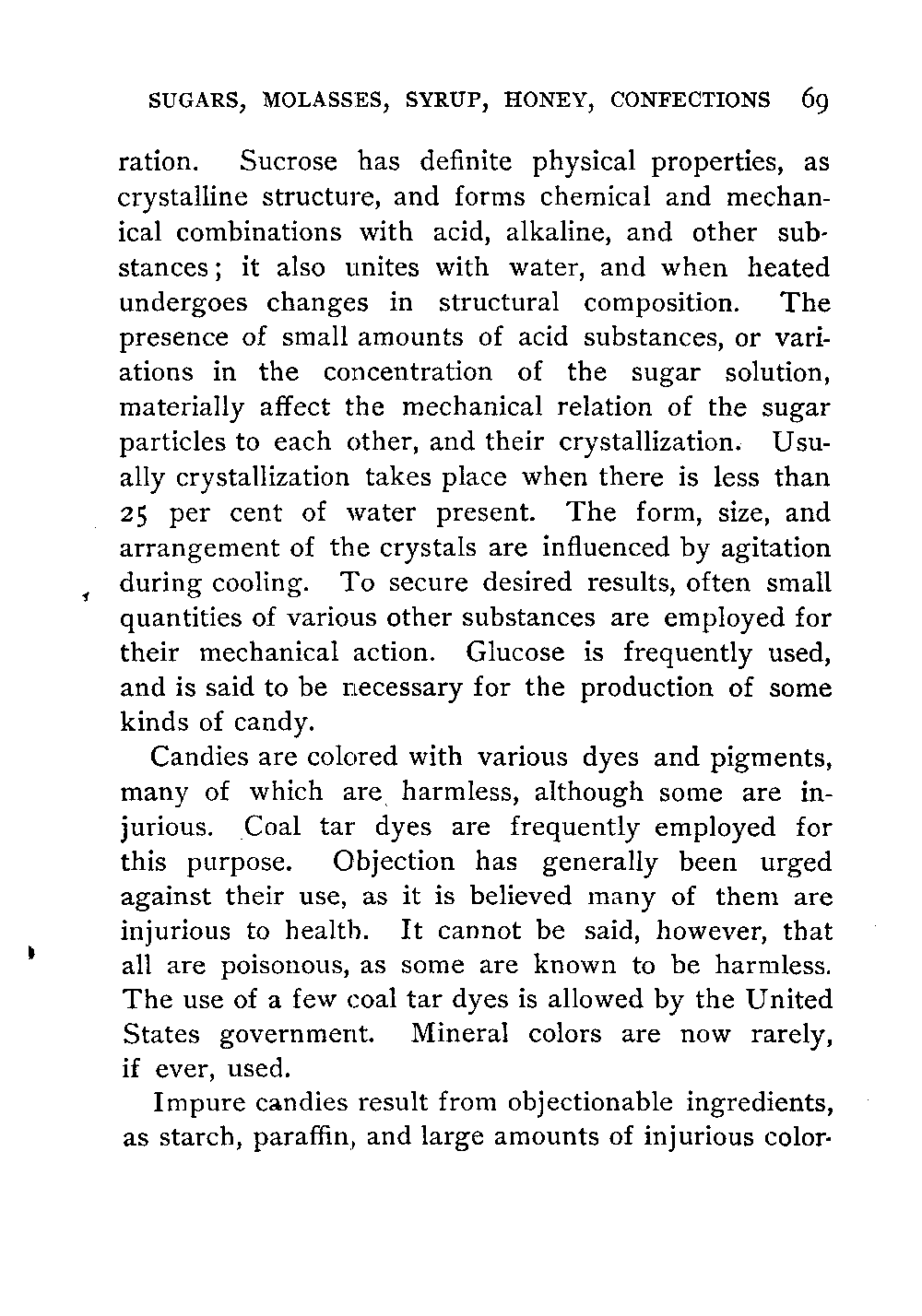 SUGARS, MOLASSES, SYRUP, HONEY, CONFECTIONS 69

ration. Sucrose has definite physical properties, as crystalline structure, and forms chemical and mechanical combinations with acid, alkaline, and other substances; it also unites with water, and when heated undergoes changes in structural composition. The presence of small amounts of acid substances, or variations in the concentration of the sugar solution, materially affect the mechanical relation of the sugar particles to each other, and their crystallization. Usually crystallization takes place when there is less than 25 per cent of water present. The form, size, and arrangement of the crystals are influenced by agitation during cooling. To secure desired results, often small quantities of various other substances are employed for their mechanical action. Glucose is frequently used, and is said to be necessary for the production of some kinds of candy.

Candies are colored with various dyes and pigments, many of which are harmless, although some are injurious. Coal tar dyes are frequently employed for this purpose. Objection has generally been urged against their use, as it is believed many of them are injurious to health. It cannot be said, however, that all are poisonous, as some are known to be harmless. The use of a few coal tar dyes is allowed by the United States government. Mineral colors are now rarely, if ever, used.

Impure candies result from objectionable ingredients, as starch, paraffin, and large amounts of injurious color-